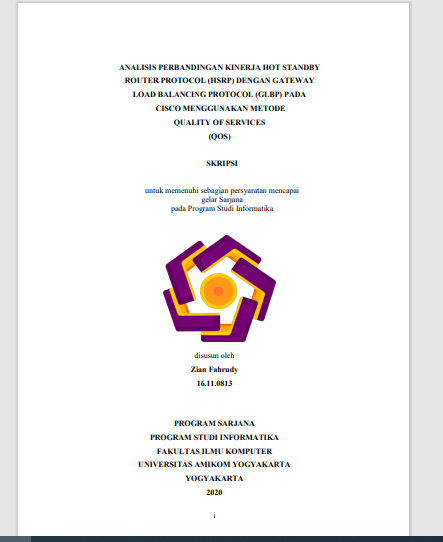 ANALISIS PERBANDINGAN KINERJA HOT STANDBY ROUTER PROTOCOL (HSRP) DENGAN GATEWAY LOAD BALANCING PROTOCOL (GLBP) PADA CISCO MENGGUNAKAN METODE QUALITY OF SERVICES (QOS)

SKRIPSI

untuk memenuhi sebagian persyaratan mencapai gelar Sarjana pada Program Studi Informatika

disusun oleh
Zian Fahrudy
16.11.0813

PROGRAM SARJANA
PROGRAM STUDI INFORMATIKA
FAKULTAS ILMU KOMPUTER
UNIVERSITAS AMIKOM YOGYAKARTA
YOGYAKARTA
2020

i